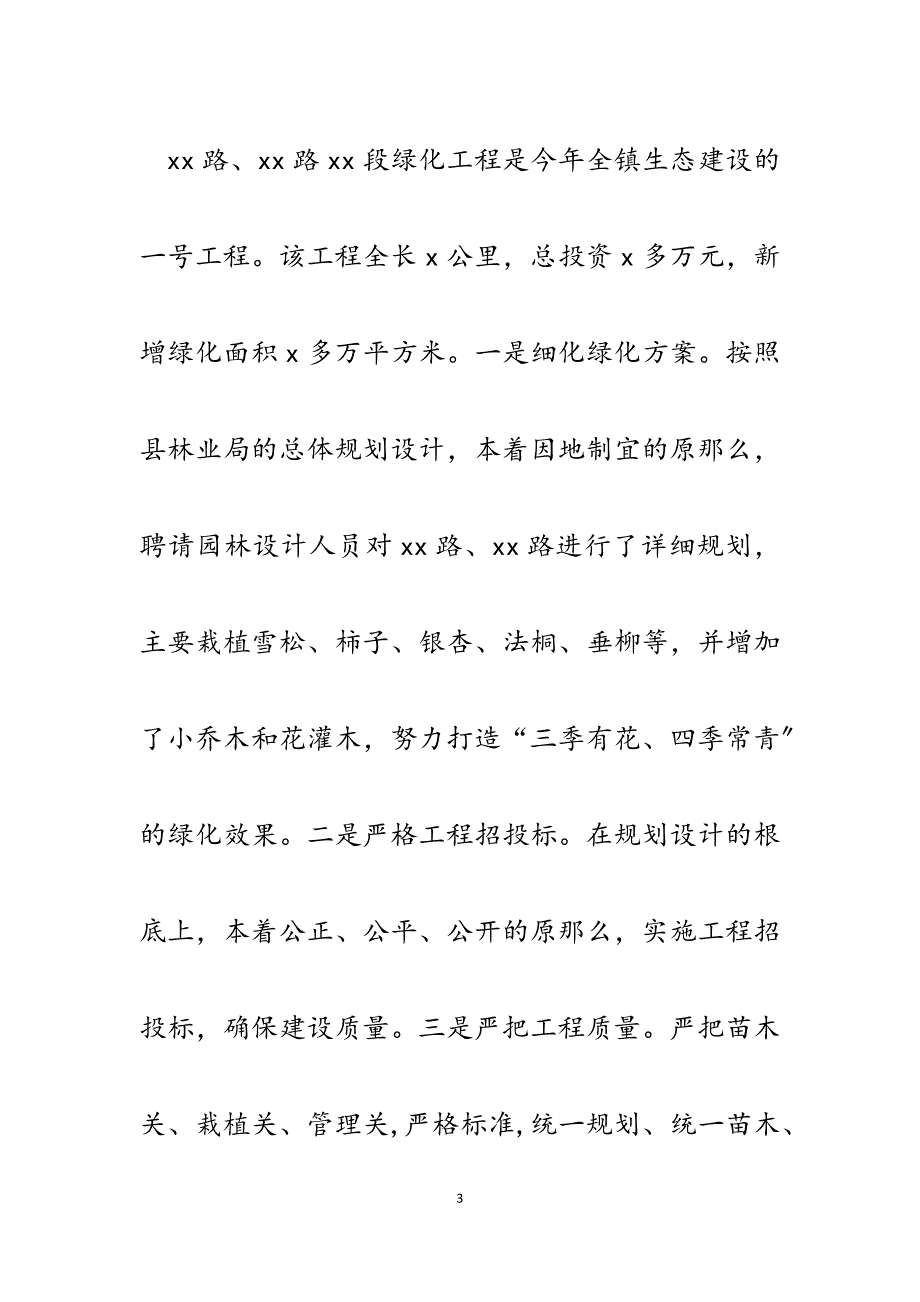 xx 路、xx 路 xx 段绿化工程是今年全镇生态建设的一号工程。该工程全长 x 公里，总投资 x 多万元，新增绿化面积 x 多万平方米。一是细化绿化方案。按照县林业局的总体规划设计，本着因地制宜的原那么，聘请园林设计人员对 xx 路、xx 路进行了详细规划，主要栽植雪松、柿子、银杏、法桐、垂柳等，并增加了小乔木和花灌木，努力打造“三季有花、四季常青”的绿化效果。二是严格工程招投标。在规划设计的根底上，本着公正、公平、公开的原那么，实施工程招投标，确保建设质量。三是严把工程质量。严把苗木关、栽植关、管理关，严格标准，统一规划、统一苗木、

3